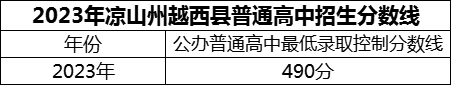 2023年凉山州越西县普通高中招生分数线

| 年份 | 公办普通高中最低录取控制分数线 |
|---|---|
| 2023年 | 490分 |